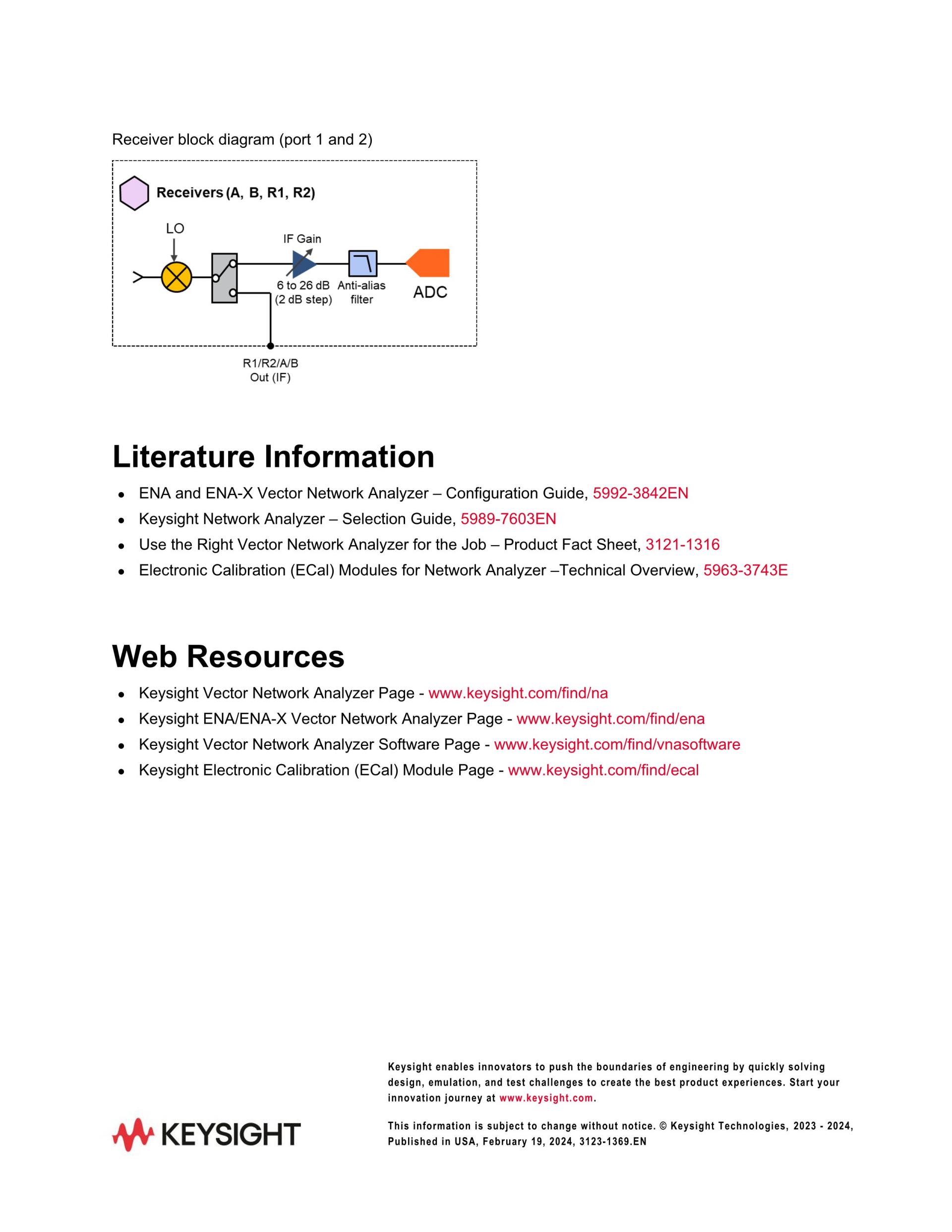 Receiver block diagram (port 1 and 2)

Receivers (A, B, R1, R2)

LO

IF Gain

6 to 26 dB (2 dB step)

Anti-alias filter

ADC

R1/R2/A/B Out (IF)

Literature Information

• ENA and ENA-X Vector Network Analyzer – Configuration Guide, 5992-3842EN
• Keysight Network Analyzer – Selection Guide, 5989-7603EN
• Use the Right Vector Network Analyzer for the Job – Product Fact Sheet, 3121-1316
• Electronic Calibration (ECal) Modules for Network Analyzer –Technical Overview, 5963-3743E

Web Resources

• Keysight Vector Network Analyzer Page - www.keysight.com/find/na
• Keysight ENA/ENA-X Vector Network Analyzer Page - www.keysight.com/find/ena
• Keysight Vector Network Analyzer Software Page - www.keysight.com/find/vnasoftware
• Keysight Electronic Calibration (ECal) Module Page - www.keysight.com/find/ecal

KEYSIGHT

Keysight enables innovators to push the boundaries of engineering by quickly solving design, emulation, and test challenges to create the best product experiences. Start your innovation journey at www.keysight.com.

This information is subject to change without notice. © Keysight Technologies, 2023 - 2024, Published in USA, February 19, 2024, 3123-1369.EN